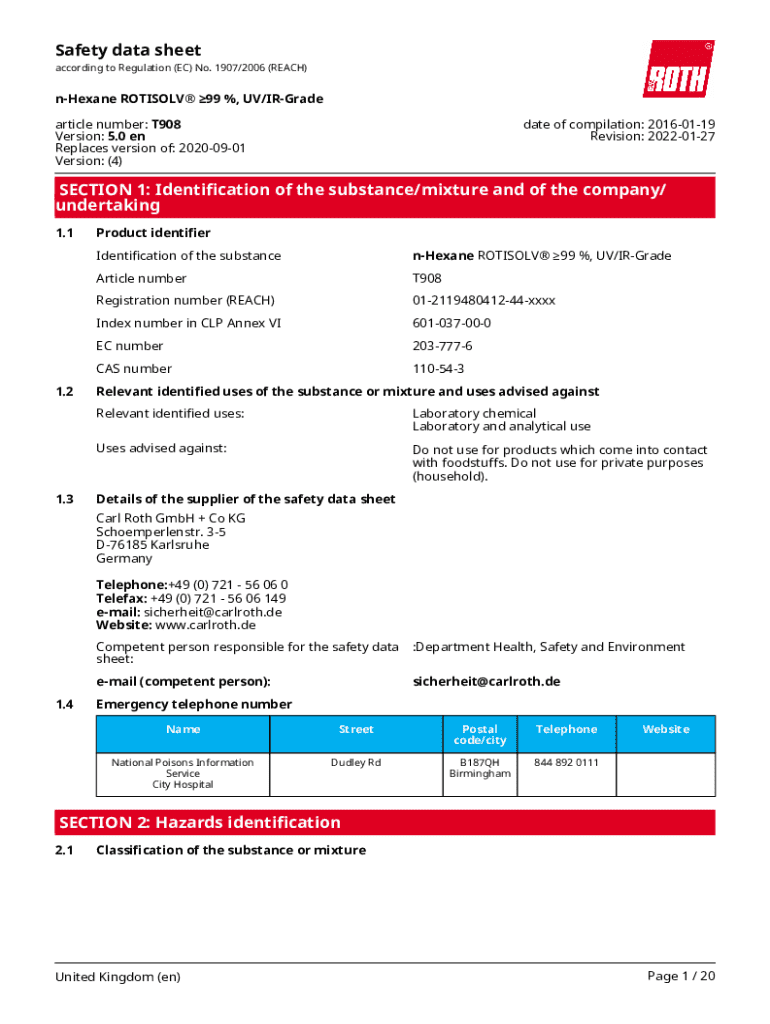 Safety data sheet
according to Regulation (EC) No. 1907/2006 (REACH)

ROTH

n-Hexane ROTISOLV® ≥99 %, UV/IR-Grade

article number: T908
Version: 5.0 en
Replaces version of: 2020-09-01
Version: (4)

date of compilation: 2016-01-19
Revision: 2022-01-27

SECTION 1: Identification of the substance/mixture and of the company/undertaking

1.1 Product identifier

Identification of the substance n-Hexane ROTISOLV® ≥99 %, UV/IR-Grade

Article number T908

Registration number (REACH) 01-2119480412-44-xxxx

Index number in CLP Annex VI 601-037-00-0

EC number 203-777-6

CAS number 110-54-3

1.2 Relevant identified uses of the substance or mixture and uses advised against

Relevant identified uses: Laboratory chemical
Laboratory and analytical use

Uses advised against: Do not use for products which come into contact with foodstuffs. Do not use for private purposes (household).

1.3 Details of the supplier of the safety data sheet

Carl Roth GmbH + Co KG
Schoemperlenstr. 3-5
D-76185 Karlsruhe
Germany

Telephone:+49 (0) 721 - 56 06 0
Telefax: +49 (0) 721 - 56 06 149
e-mail: sicherheit@carlroth.de
Website: www.carlroth.de

Competent person responsible for the safety data sheet: :Department Health, Safety and Environment

e-mail (competent person): sicherheit@carlroth.de

1.4 Emergency telephone number

| Name | Street | Postal code/city | Telephone | Website |
|---|---|---|---|---|
| National Poisons Information Service City Hospital | Dudley Rd | B187QH Birmingham | 844 892 0111 | |

SECTION 2: Hazards identification

2.1 Classification of the substance or mixture

United Kingdom (en)

Page 1 / 20